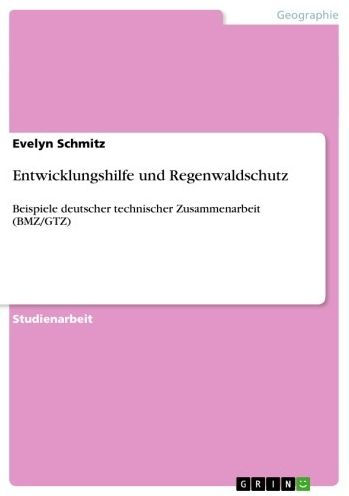 Geographie

Evelyn Schmitz

Entwicklungshilfe und Regenwaldschutz

Beispiele deutscher technischer Zusammenarbeit (BMZ/GTZ)

Studienarbeit

GRIN